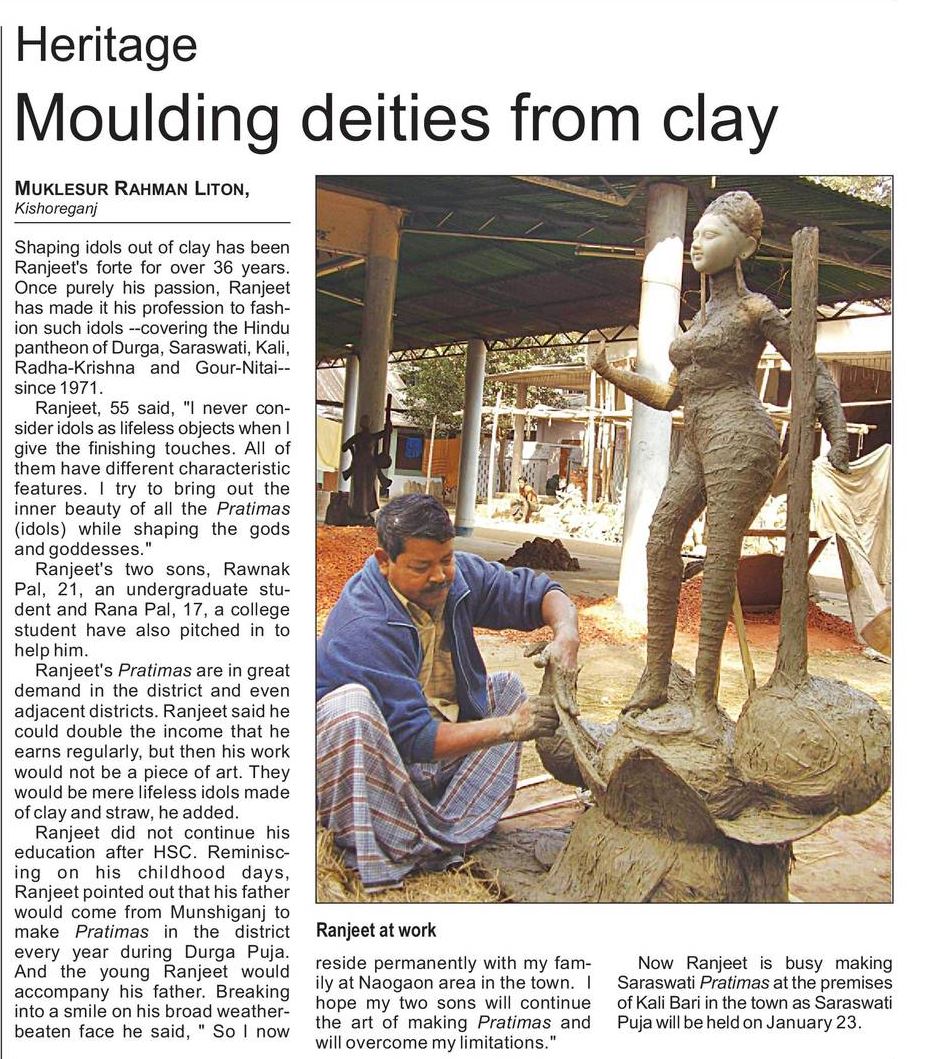 Heritage

Moulding deities from clay

MUKLESUR RAHMAN LITON,
Kishoreganj

Shaping idols out of clay has been Ranjeet's forte for over 36 years. Once purely his passion, Ranjeet has made it his profession to fashion such idols --covering the Hindu pantheon of Durga, Saraswati, Kali, Radha-Krishna and Gour-Nitai--since 1971.

Ranjeet, 55 said, "I never consider idols as lifeless objects when I give the finishing touches. All of them have different characteristic features. I try to bring out the inner beauty of all the Pratimas (idols) while shaping the gods and goddesses."

Ranjeet's two sons, Rawnak Pal, 21, an undergraduate student and Rana Pal, 17, a college student have also pitched in to help him.

Ranjeet's Pratimas are in great demand in the district and even adjacent districts. Ranjeet said he could double the income that he earns regularly, but then his work would not be a piece of art. They would be mere lifeless idols made of clay and straw, he added.

Ranjeet did not continue his education after HSC. Reminiscing on his childhood days, Ranjeet pointed out that his father would come from Munshiganj to make Pratimas in the district every year during Durga Puja. And the young Ranjeet would accompany his father. Breaking into a smile on his broad weather-beaten face he said, " So I now reside permanently with my family at Naogaon area in the town. I hope my two sons will continue the art of making Pratimas and will overcome my limitations."

Now Ranjeet is busy making Saraswati Pratimas at the premises of Kali Bari in the town as Saraswati Puja will be held on January 23.

Ranjeet at work